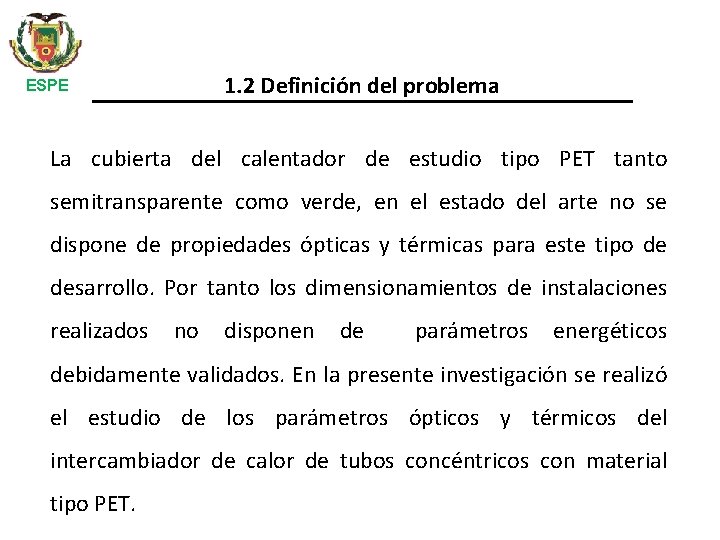 ESPE

1.2 Definición del problema

La cubierta del calentador de estudio tipo PET tanto semitransparente como verde, en el estado del arte no se dispone de propiedades ópticas y térmicas para este tipo de desarrollo. Por tanto los dimensionamientos de instalaciones realizados no disponen de parámetros energéticos debidamente validados. En la presente investigación se realizó el estudio de los parámetros ópticos y térmicos del intercambiador de calor de tubos concéntricos con material tipo PET.